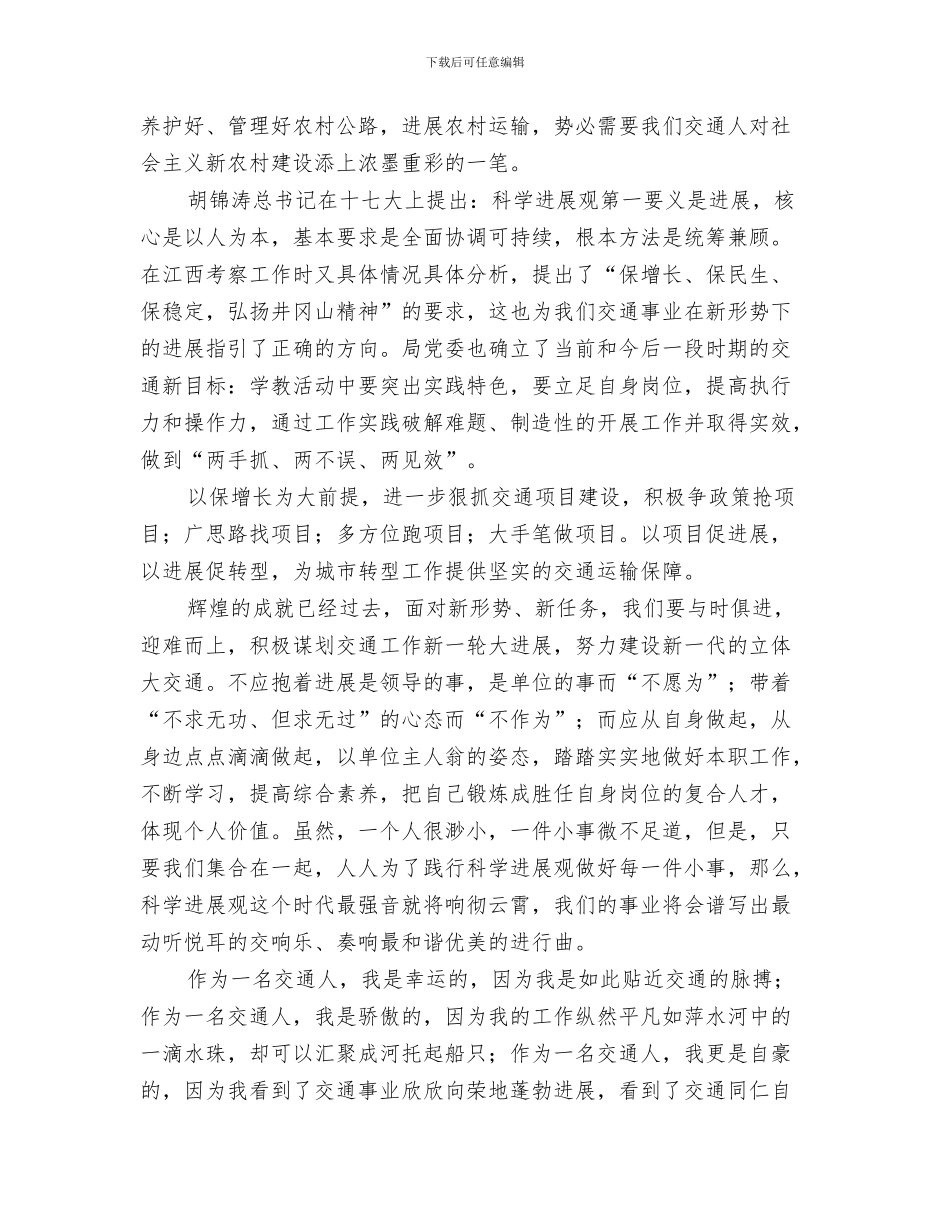 下载后可任意编辑

养护好、管理好农村公路，进展农村运输，势必需要我们交通人对社会主义新农村建设添上浓墨重彩的一笔。

胡锦涛总书记在十七大上提出：科学进展观第一要义是进展，核心是以人为本，基本要求是全面协调可持续，根本方法是统筹兼顾。在江西考察工作时又具体情况具体分析，提出了“保增长、保民生、保稳定，弘扬井冈山精神”的要求，这也为我们交通事业在新形势下的进展指引了正确的方向。局党委也确立了当前和今后一段时期的交通新目标：学教活动中要突出实践特色，要立足自身岗位，提高执行力和操作力，通过工作实践破解难题、制造性的开展工作并取得实效，做到“两手抓、两不误、两见效”。

以保增长为大前提，进一步狠抓交通项目建设，积极争政策抢项目；广思路找项目；多方位跑项目；大手笔做项目。以项目促进展，以进展促转型，为城市转型工作提供坚实的交通运输保障。

辉煌的成就已经过去，面对新形势、新任务，我们要与时俱进，迎难而上，积极谋划交通工作新一轮大进展，努力建设新一代的立体大交通。不应抱着进展是领导的事，是单位的事而“不愿为”；带着“不求无功、但求无过”的心态而“不作为”；而应从自身做起，从身边点点滴滴做起，以单位主人翁的姿态，踏踏实实地做好本职工作，不断学习，提高综合素养，把自己锻炼成胜任自身岗位的复合人才，体现个人价值。虽然，一个人很渺小，一件小事微不足道，但是，只要我们集合在一起，人人为了践行科学进展观做好每一件小事，那么，科学进展观这个时代最强音就将响彻云霄，我们的事业将会谱写出最动听悦耳的交响乐、奏响最和谐优美的进行曲。

作为一名交通人，我是幸运的，因为我是如此贴近交通的脉搏；作为一名交通人，我是骄傲的，因为我的工作纵然平凡如萍水河中的一滴水珠，却可以汇聚成河托起船只；作为一名交通人，我更是自豪的，因为我看到了交通事业欣欣向荣地蓬勃进展，看到了交通同仁自